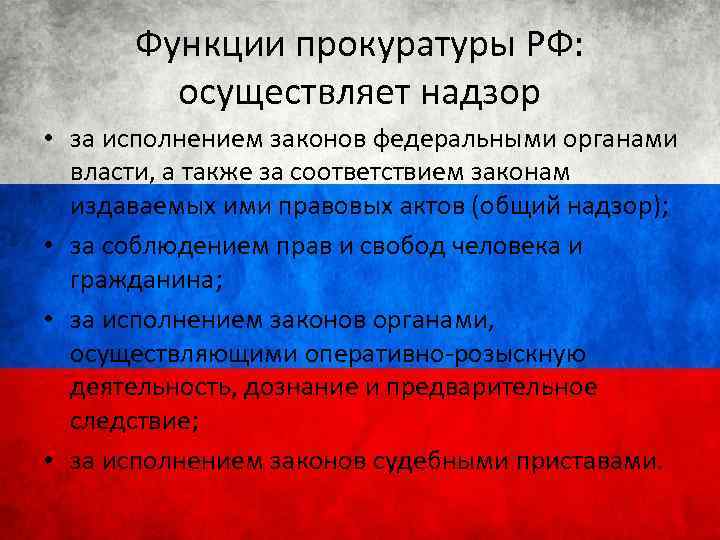 Функции прокуратуры РФ: осуществляет надзор

• за исполнением законов федеральными органами власти, а также за соответствием законам издаваемых ими правовых актов (общий надзор);
• за соблюдением прав и свобод человека и гражданина;
• за исполнением законов органами, осуществляющими оперативно-розыскную деятельность, дознание и предварительное следствие;
• за исполнением законов судебными приставами.